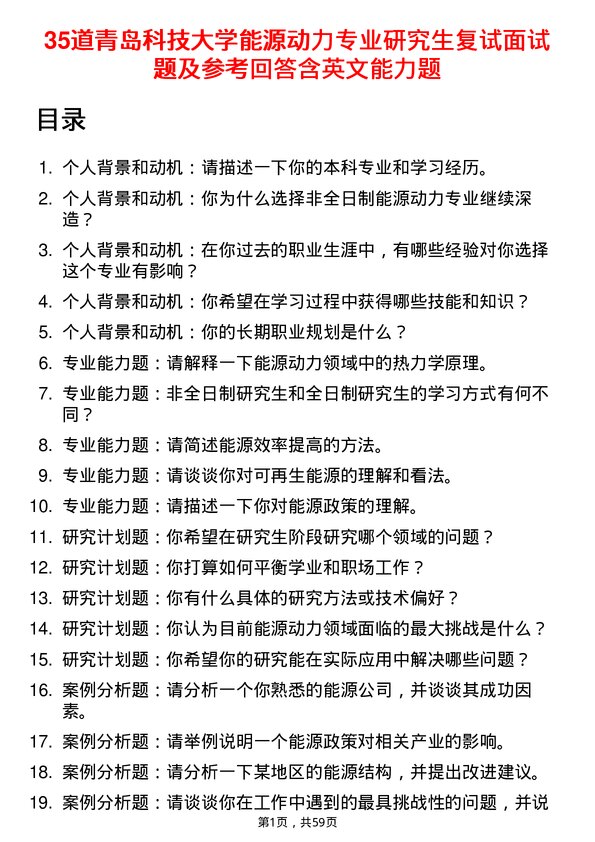 35道青岛科技大学能源动力专业研究生复试面试题及参考回答含英文能力题

目录

1. 个人背景和动机：请描述一下你的本科专业和学习经历。
2. 个人背景和动机：你为什么选择非全日制能源动力专业继续深造？
3. 个人背景和动机：在你过去的职业生涯中，有哪些经验对你选择这个专业有影响？
4. 个人背景和动机：你希望在学习过程中获得哪些技能和知识？
5. 个人背景和动机：你的长期职业规划是什么？
6. 专业能力题：请解释一下能源动力领域中的热力学原理。
7. 专业能力题：非全日制研究生和全日制研究生的学习方式有何不同？
8. 专业能力题：请简述能源效率提高的方法。
9. 专业能力题：请谈谈你对可再生能源的理解和看法。
10. 专业能力题：请描述一下你对能源政策的理解。
11. 研究计划题：你希望在研究生阶段研究哪个领域的问题？
12. 研究计划题：你打算如何平衡学业和职场工作？
13. 研究计划题：你有什么具体的研究方法或技术偏好？
14. 研究计划题：你认为目前能源动力领域面临的最大挑战是什么？
15. 研究计划题：你希望你的研究能在实际应用中解决哪些问题？
16. 案例分析题：请分析一个你熟悉的能源公司，并谈谈其成功因素。
17. 案例分析题：请举例说明一个能源政策对相关产业的影响。
18. 案例分析题：请分析一下某地区的能源结构，并提出改进建议。
19. 案例分析题：请谈谈你在工作中遇到的最具挑战性的问题，并说

第1页，共59页